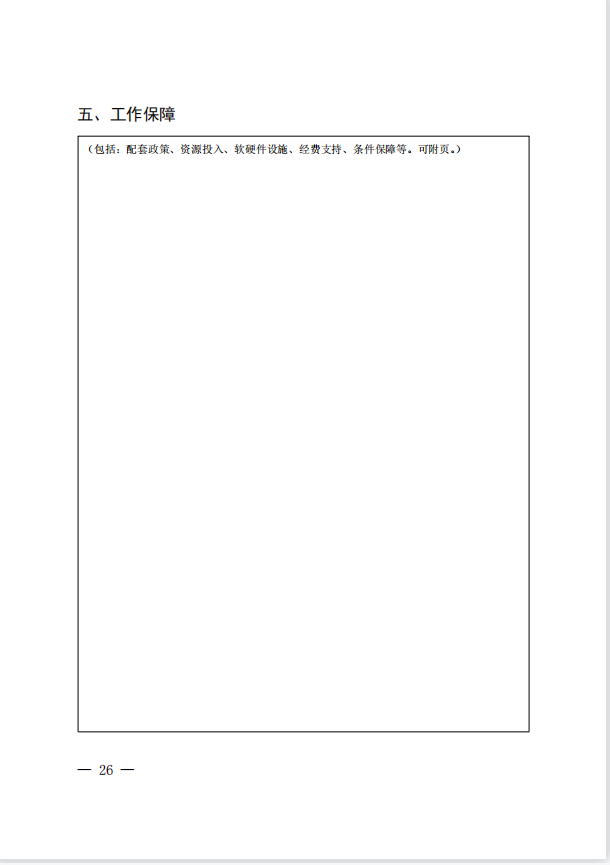 五、工作保障

（包括：配套政策、资源投入、软硬件设施、经费支持、条件保障等。可附页。）

— 26 —